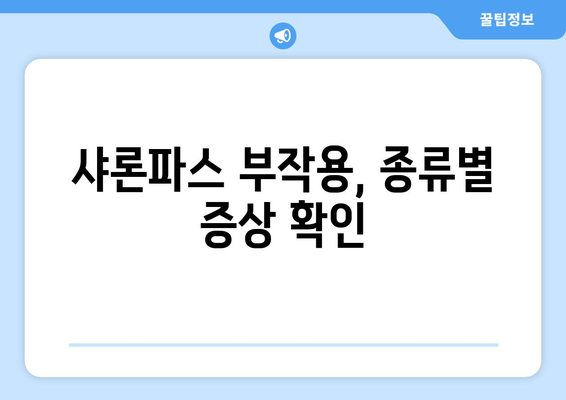 꿀팁정보

샤론파스 부작용, 종류별 증상 확인